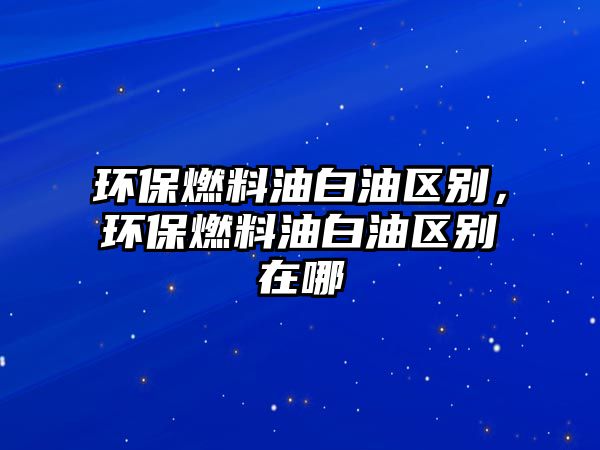 环保燃料油白油区别，环保燃料油白油区别在哪